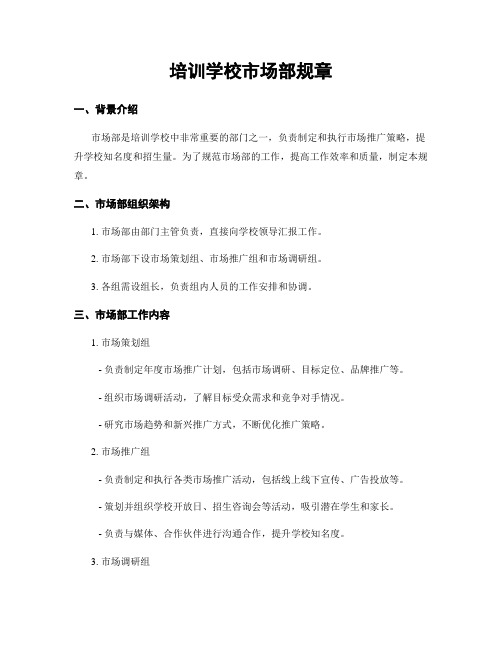 培训学校市场部规章

一、背景介绍

市场部是培训学校中非常重要的部门之一，负责制定和执行市场推广策略，提升学校知名度和招生量。为了规范市场部的工作，提高工作效率和质量，制定本规章。

二、市场部组织架构

1. 市场部由部门主管负责，直接向学校领导汇报工作。

2. 市场部下设市场策划组、市场推广组和市场调研组。

3. 各组需设组长，负责组内人员的工作安排和协调。

三、市场部工作内容

1. 市场策划组

- 负责制定年度市场推广计划，包括市场调研、目标定位、品牌推广等。

- 组织市场调研活动，了解目标受众需求和竞争对手情况。

- 研究市场趋势和新兴推广方式，不断优化推广策略。

2. 市场推广组

- 负责制定和执行各类市场推广活动，包括线上线下宣传、广告投放等。

- 策划并组织学校开放日、招生咨询会等活动，吸引潜在学生和家长。

- 负责与媒体、合作伙伴进行沟通合作，提升学校知名度。

3. 市场调研组